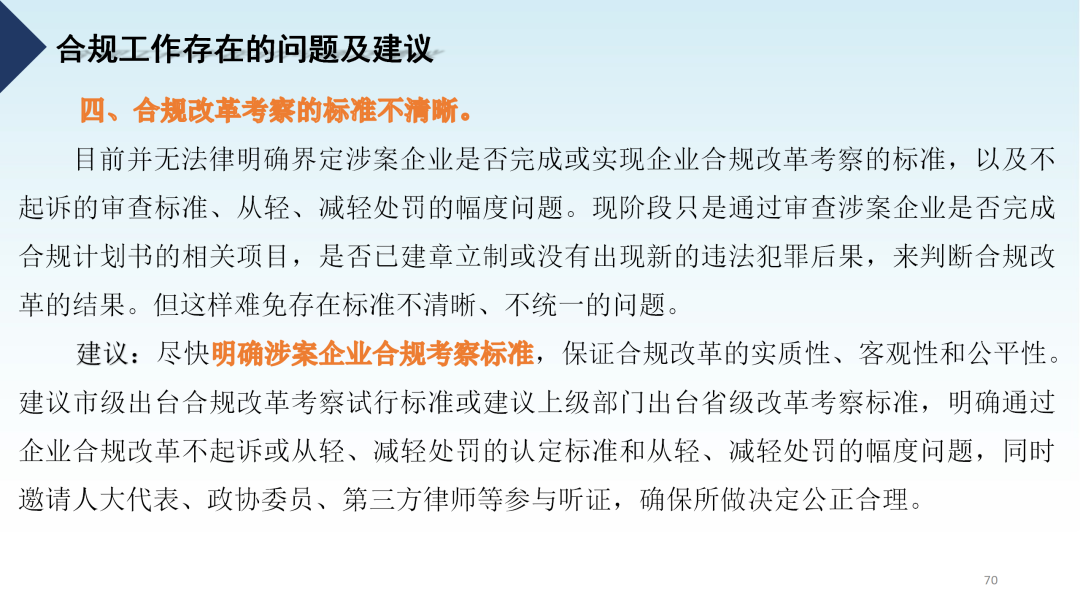 合规工作存在的问题及建议

四、合规改革考察的标准不清晰。

目前并无法律明确界定涉案企业是否完成或实现企业合规改革考察的标准，以及不起诉的审查标准、从轻、减轻处罚的幅度问题。现阶段只是通过审查涉案企业是否完成合规计划书的相关项目，是否已建章立制或没有出现新的违法犯罪后果，来判断合规改革的结果。但这样难免存在标准不清晰、不统一的问题。

建议：尽快明确涉案企业合规考察标准，保证合规改革的实质性、客观性和公平性。建议市级出台合规改革考察试行标准或建议上级部门出台省级改革考察标准，明确通过企业合规改革不起诉或从轻、减轻处罚的认定标准和从轻、减轻处罚的幅度问题，同时邀请人大代表、政协委员、第三方律师等参与听证，确保所做决定公正合理。

70